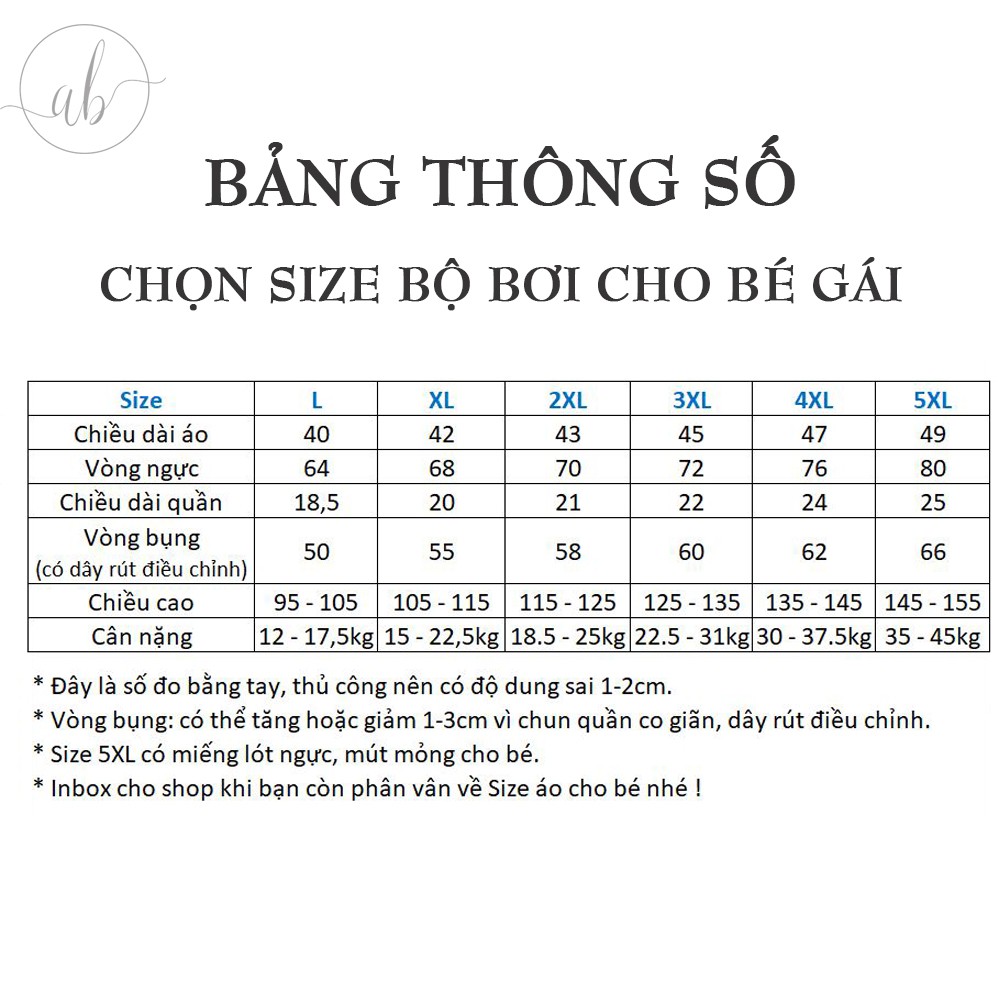 ab

BẢNG THÔNG SỐ

CHỌN SIZE BỘ BƠI CHO BÉ GÁI

| Size | L | XL | 2XL | 3XL | 4XL | 5XL |
|---|---|---|---|---|---|---|
| Chiều dài áo | 40 | 42 | 43 | 45 | 47 | 49 |
| Vòng ngực | 64 | 68 | 70 | 72 | 76 | 80 |
| Chiều dài quần | 18,5 | 20 | 21 | 22 | 24 | 25 |
| Vòng bụng (có dây rút điều chỉnh) | 50 | 55 | 58 | 60 | 62 | 66 |
| Chiều cao | 95 - 105 | 105 - 115 | 115 - 125 | 125 - 135 | 135 - 145 | 145 - 155 |
| Cân nặng | 12 - 17,5kg | 15 - 22,5kg | 18.5 - 25kg | 22.5 - 31kg | 30 - 37.5kg | 35 - 45kg |

* Đây là số đo bằng tay, thủ công nên có độ dung sai 1-2cm.
* Vòng bụng: có thể tăng hoặc giảm 1-3cm vì chun quần co giãn, dây rút điều chỉnh.
* Size 5XL có miếng lót ngực, mút mỏng cho bé.
* Inbox cho shop khi bạn còn phân vân về Size áo cho bé nhé !